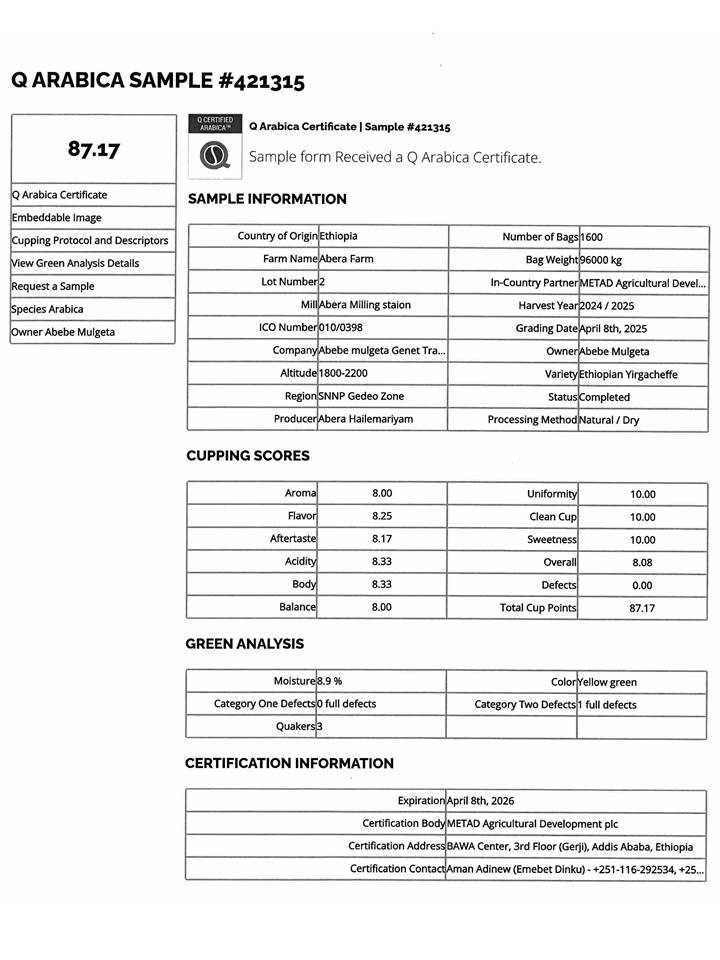 Q ARABICA SAMPLE #421315

87.17

Q Arabica Certificate
Embeddable Image
Cupping Protocol and Descriptors
View Green Analysis Details
Request a Sample
Species Arabica
Owner Abebe Mulgeta

Q CERTIFIED ARABICA™

Q Arabica Certificate | Sample #421315

Sample form Received a Q Arabica Certificate.

SAMPLE INFORMATION

| Country of Origin | Ethiopia | Number of Bags | 1600 |
|---|---|---|---|
| Farm Name | Abera Farm | Bag Weight | 96000 kg |
| Lot Number | 2 | In-Country Partner | METAD Agricultural Devel... |
| Mill | Abera Milling staion | Harvest Year | 2024 / 2025 |
| ICO Number | 010/0398 | Grading Date | April 8th, 2025 |
| Company | Abebe mulgeta Genet Tra... | Owner | Abebe Mulgeta |
| Altitude | 1800-2200 | Variety | Ethiopian Yirgacheffe |
| Region | SNNP Gedeo Zone | Status | Completed |
| Producer | Abera Hailemariyam | Processing Method | Natural / Dry |

CUPPING SCORES

| Aroma | 8.00 | Uniformity | 10.00 |
|---|---|---|---|
| Flavor | 8.25 | Clean Cup | 10.00 |
| Aftertaste | 8.17 | Sweetness | 10.00 |
| Acidity | 8.33 | Overall | 8.08 |
| Body | 8.33 | Defects | 0.00 |
| Balance | 8.00 | Total Cup Points | 87.17 |

GREEN ANALYSIS

| Moisture | 8.9 % | Color | Yellow green |
|---|---|---|---|
| Category One Defects | 0 full defects | Category Two Defects | 1 full defects |
| Quakers | 3 | | |

CERTIFICATION INFORMATION

| Expiration | April 8th, 2026 |
|---|---|
| Certification Body | METAD Agricultural Development plc |
| Certification Address | BAWA Center, 3rd Floor (Gerji), Addis Ababa, Ethiopia |
| Certification Contact | Aman Adinew (Emebet Dinku) - +251-116-292534, +25... |